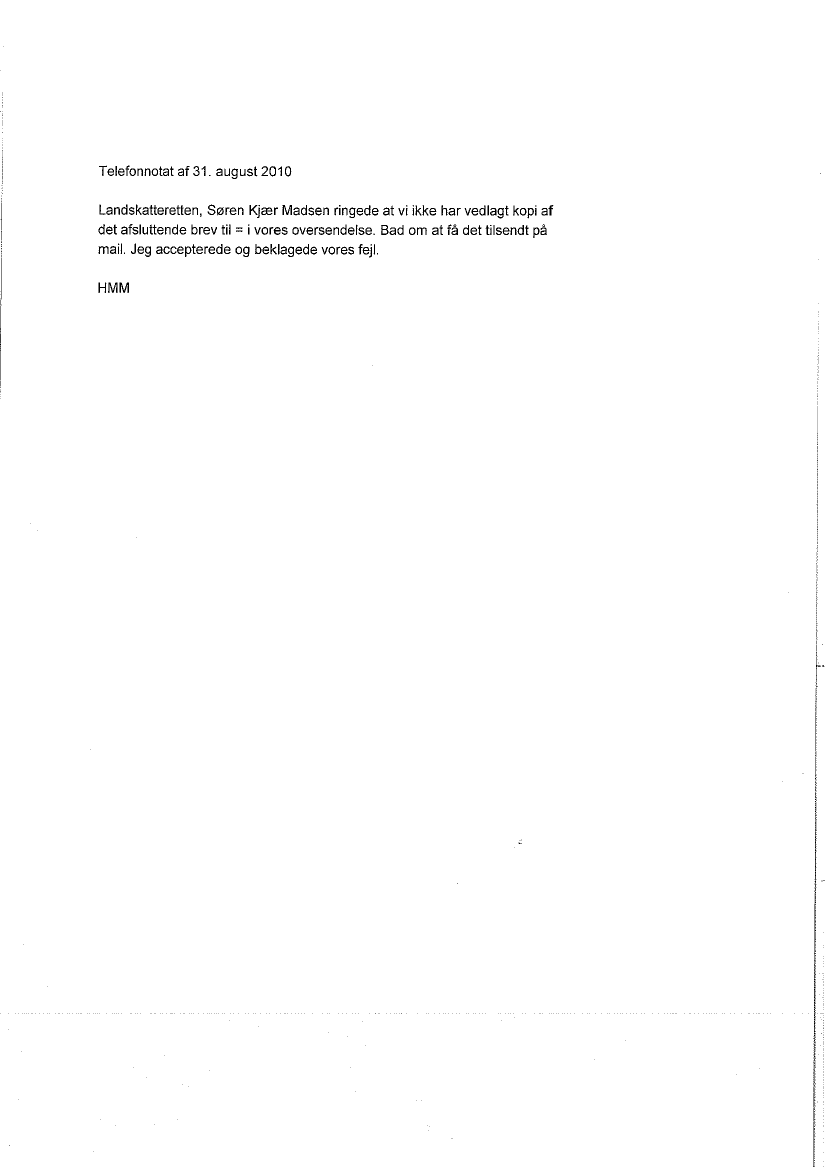 Telefonnotat af 31. august 2010

Landskatteretten, Søren Kjær Madsen ringede at vi ikke har vedlagt kopi af det afsluttende brev til = i vores oversendelse. Bad om at få det tilsendt på mail. Jeg accepterede og beklagede vores fejl.

HMM